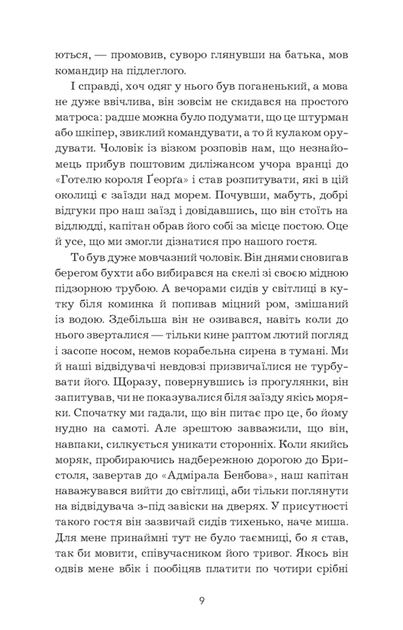 ються, — промовив, суворо глянувши на батька, мов командир на підлеглого.

І справді, хоч одяг у нього був поганенький, а мова не дуже ввічлива, він зовсім не скидався на простого матроса: радше можна було подумати, що це штурман або шкіпер, звиклий командувати, а то й кулаком орудувати. Чоловік із візком розповів нам, що незнайомець прибув поштовим диліжансом учора вранці до «Готелю короля Ґеорґа» і став розпитувати, які в цій околиці є заїзди над морем. Почувши, мабуть, добрі відгуки про наш заїзд і довідавшись, що він стоїть на відлюдді, капітан обрав його собі за місце постою. Оце й усе, що ми змогли дізнатися про нашого гостя.

То був дуже мовчазний чоловік. Він днями сновигав берегом бухти або вибирався на скелі зі своєю мідною підзорною трубою. А вечорами сидів у світлиці в кутку біля коминка й попивав міцний ром, змішаний із водою. Здебільша він не озивався, навіть коли до нього зверталися — тільки кине раптом лютий погляд і засопе носом, немов корабельна сирена в тумані. Ми й наші відвідувачі невдовзі призвичаїлися не турбувати його. Щоразу, повернувшись із прогулянки, він запитував, чи не показувалися біля заїзду якісь моряки. Спочатку ми гадали, що він питає про це, бо йому нудно на самоті. Але зрештою завважили, що він, навпаки, силкується уникати сторонніх. Коли якийсь моряк, пробираючись надбережною дорогою до Бристоля, завертав до «Адмірала Бенбова», наш капітан наважувався вийти до світлиці, аби тільки поглянути на відвідувача з-під завіски на дверях. У присутності такого гостя він зазвичай сидів тихенько, наче миша. Для мене принаймні тут не було таємниці, бо я став, так би мовити, співучасником його тривог. Якось він одвів мене вбік і пообіцяв платити по чотири срібні

9